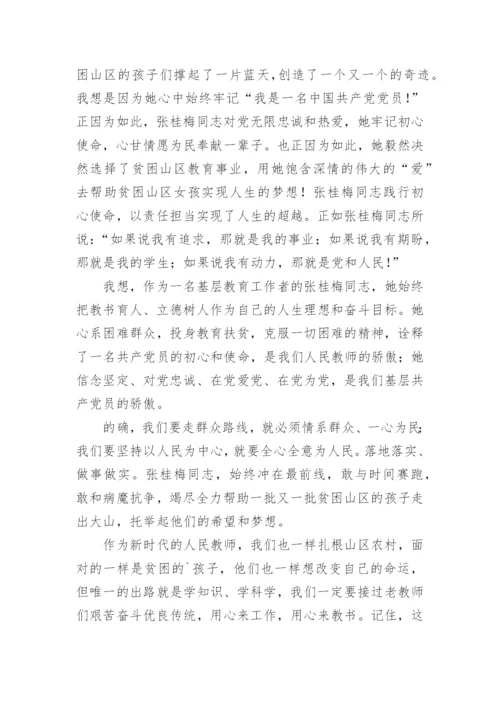 困山区的孩子们撑起了一片蓝天,创造了一个又一个的奇迹。我想是因为她心中始终牢记“我是一名中国共产党党员！”正因为如此，张桂梅同志对党无限忠诚和热爱，她牢记初心使命，心甘情愿为民奉献一辈子。也正因为如此，她毅然决然选择了贫困山区教育事业，用她饱含深情的伟大的“爱”去帮助贫困山区女孩实现人生的梦想！张桂梅同志践行初心使命，以责任担当实现了人生的超越。正如张桂梅同志所说：“如果说我有追求，那就是我的事业；如果说我有期盼，那就是我的学生；如果说我有动力，那就是党和人民！”

我想，作为一名基层教育工作者的张桂梅同志，她始终把教书育人、立德树人作为自己的人生理想和奋斗目标。她心系困难群众，投身教育扶贫，克服一切困难的精神，诠释了一名共产党员的初心和使命，是我们人民教师的骄傲；她信念坚定、对党忠诚、在党爱党、在党为党，是我们基层共产党员的骄傲。

的确，我们要走群众路线，就必须情系群众、一心为民；我们要坚持以人民为中心，就要全心全意为人民。落地落实、做事做实。张桂梅同志，始终冲在最前线，敢与时间赛跑，敢和病魔抗争，竭尽全力帮助一批又一批贫困山区的孩子走出大山，托举起他们的希望和梦想。

作为新时代的人民教师，我们也一样扎根山区农村，面对的一样是贫困的`孩子，他们也一样想改变自己的命运，但唯一的出路就是学知识、学科学，我们一定要接过老教师们艰苦奋斗优良传统，用心来工作，用心来教书。记住，这